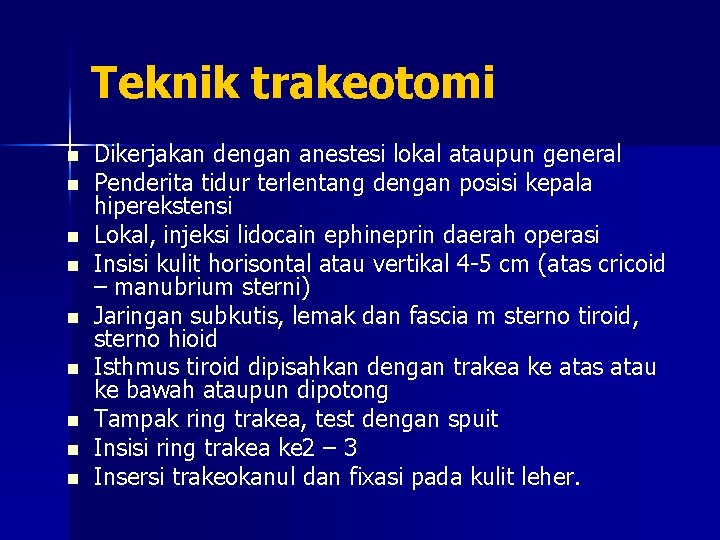 Teknik trakeotomi

- Dikerjakan dengan anestesi lokal ataupun general
- Penderita tidur terlentang dengan posisi kepala hiperekstensi
- Lokal, injeksi lidocain ephineprin daerah operasi
- Insisi kulit horisontal atau vertikal 4-5 cm (atas cricoid – manubrium sterni)
- Jaringan subkutis, lemak dan fascia m sterno tiroid, sterno hioid
- Isthmus tiroid dipisahkan dengan trakea ke atas atau ke bawah ataupun dipotong
- Tampak ring trakea, test dengan spuit
- Insisi ring trakea ke2 – 3
- Insersi trakeokanul dan fixasi pada kulit leher.